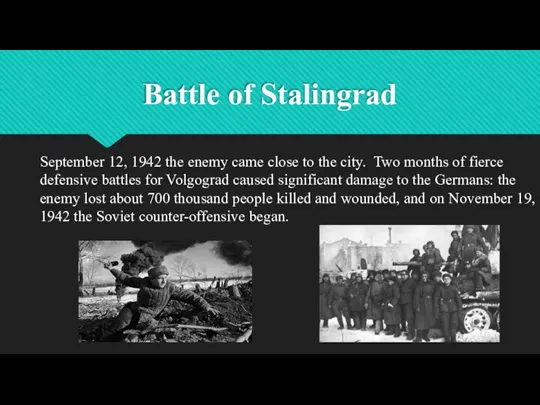 Battle of Stalingrad

September 12, 1942 the enemy came close to the city.  Two months of fierce defensive battles for Volgograd caused significant damage to the Germans: the enemy lost about 700 thousand people killed and wounded, and on November 19, 1942 the Soviet counter-offensive began.